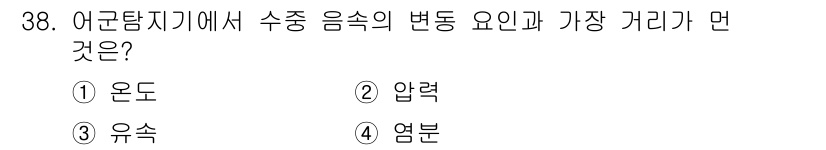 38. 어군탐지기에서 수중 음속의 변동 요인과 가장 거리가 먼 것은?

① 온도
② 압력
③ 유속
④ 염분